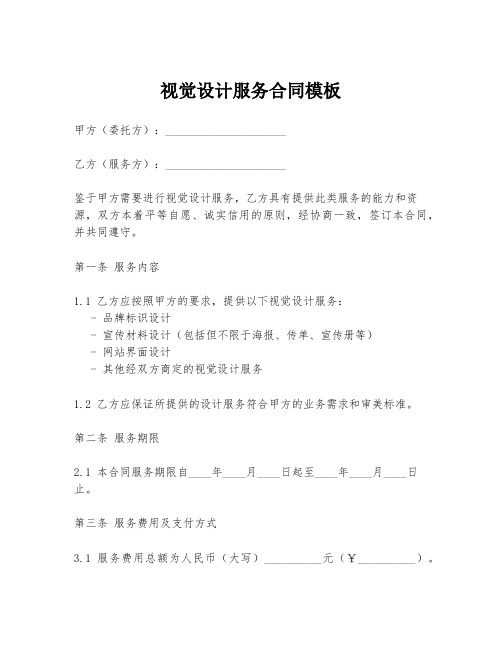 视觉设计服务合同模板

甲方（委托方）：____________________

乙方（服务方）：____________________

鉴于甲方需要进行视觉设计服务，乙方具有提供此类服务的能力和资源，双方本着平等自愿、诚实信用的原则，经协商一致，签订本合同，并共同遵守。

第一条 服务内容

1.1 乙方应按照甲方的要求，提供以下视觉设计服务：
- 品牌标识设计
- 宣传材料设计（包括但不限于海报、传单、宣传册等）
- 网站界面设计
- 其他经双方商定的视觉设计服务

1.2 乙方应保证所提供的设计服务符合甲方的业务需求和审美标准。

第二条 服务期限

2.1 本合同服务期限自____年____月____日起至____年____月____日止。

第三条 服务费用及支付方式

3.1 服务费用总额为人民币（大写）__________元（￥__________）。